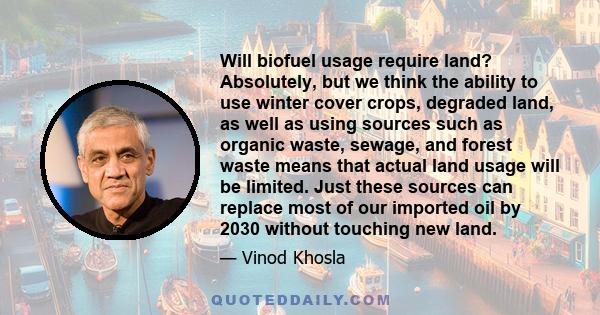 Will biofuel usage require land? Absolutely, but we think the ability to use winter cover crops, degraded land, as well as using sources such as organic waste, sewage, and forest waste means that actual land usage will be limited. Just these sources can replace most of our imported oil by 2030 without touching new land.

— Vinod Khosla

QUOTEDDAILY.COM